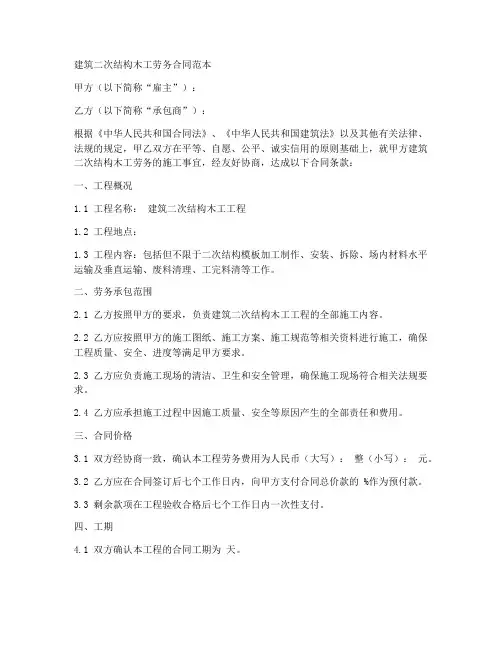 建筑二次结构木工劳务合同范本

甲方（以下简称“雇主”）：

乙方（以下简称“承包商”）：

根据《中华人民共和国合同法》、《中华人民共和国建筑法》以及其他有关法律、法规的规定，甲乙双方在平等、自愿、公平、诚实信用的原则基础上，就甲方建筑二次结构木工劳务的施工事宜，经友好协商，达成以下合同条款：

一、工程概况

1.1 工程名称： 建筑二次结构木工工程

1.2 工程地点：

1.3 工程内容：包括但不限于二次结构模板加工制作、安装、拆除、场内材料水平运输及垂直运输、废料清理、工完料清等工作。

二、劳务承包范围

2.1 乙方按照甲方的要求，负责建筑二次结构木工工程的全部施工内容。

2.2 乙方应按照甲方的施工图纸、施工方案、施工规范等相关资料进行施工，确保工程质量、安全、进度等满足甲方要求。

2.3 乙方应负责施工现场的清洁、卫生和安全管理，确保施工现场符合相关法规要求。

2.4 乙方应承担施工过程中因施工质量、安全等原因产生的全部责任和费用。

三、合同价格

3.1 双方经协商一致，确认本工程劳务费用为人民币（大写）： 整（小写）： 元。

3.2 乙方应在合同签订后七个工作日内，向甲方支付合同总价款的 %作为预付款。

3.3 剩余款项在工程验收合格后七个工作日内一次性支付。

四、工期

4.1 双方确认本工程的合同工期为 天。